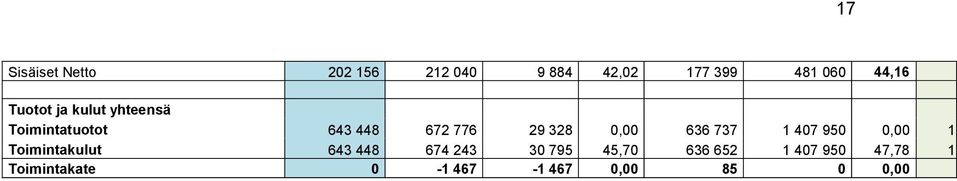 17

| Sisäiset Netto | 202 156 | 212 040 | 9 884 | 42,02 | 177 399 | 481 060 | 44,16 | |
|---|---|---|---|---|---|---|---|---|
| | | | | | | | | |
| Tuotot ja kulut yhteensä | | | | | | | | |
| Toimintatuotot | 643 448 | 672 776 | 29 328 | 0,00 | 636 737 | 1 407 950 | 0,00 | 1 |
| Toimintakulut | 643 448 | 674 243 | 30 795 | 45,70 | 636 652 | 1 407 950 | 47,78 | 1 |
| Toimintakate | 0 | -1 467 | -1 467 | 0,00 | 85 | 0 | 0,00 | |